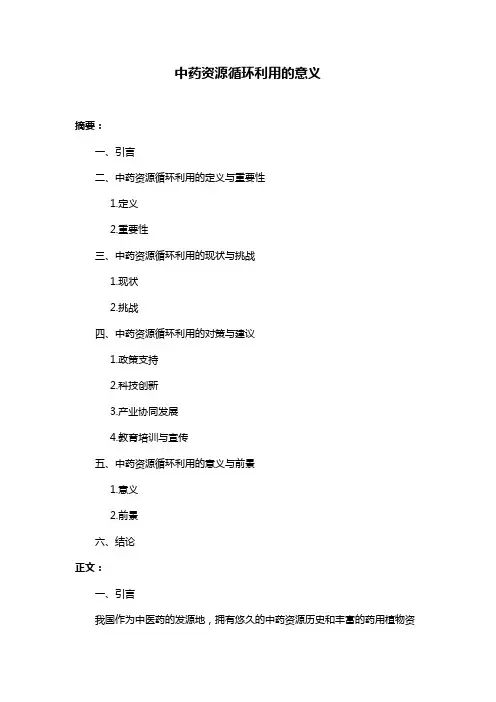 中药资源循环利用的意义

摘要：

一、引言

二、中药资源循环利用的定义与重要性

1.定义

2.重要性

三、中药资源循环利用的现状与挑战

1.现状

2.挑战

四、中药资源循环利用的对策与建议

1.政策支持

2.科技创新

3.产业协同发展

4.教育培训与宣传

五、中药资源循环利用的意义与前景

1.意义

2.前景

六、结论

正文：

一、引言

我国作为中医药的发源地，拥有悠久的中药资源历史和丰富的药用植物资